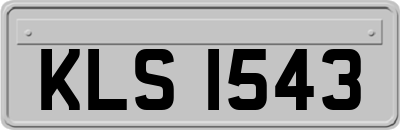 KLS 1543